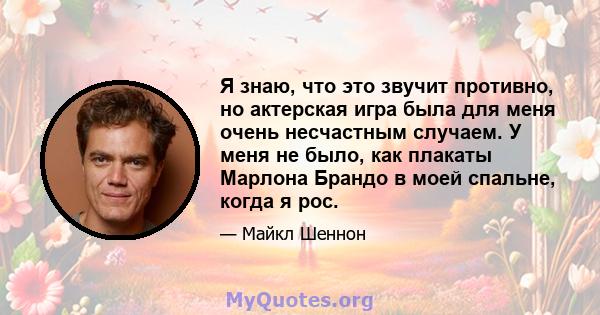 Я знаю, что это звучит противно, но актерская игра была для меня очень несчастным случаем. У меня не было, как плакаты Марлона Брандо в моей спальне, когда я рос.

— Майкл Шеннон

MyQuotes.org